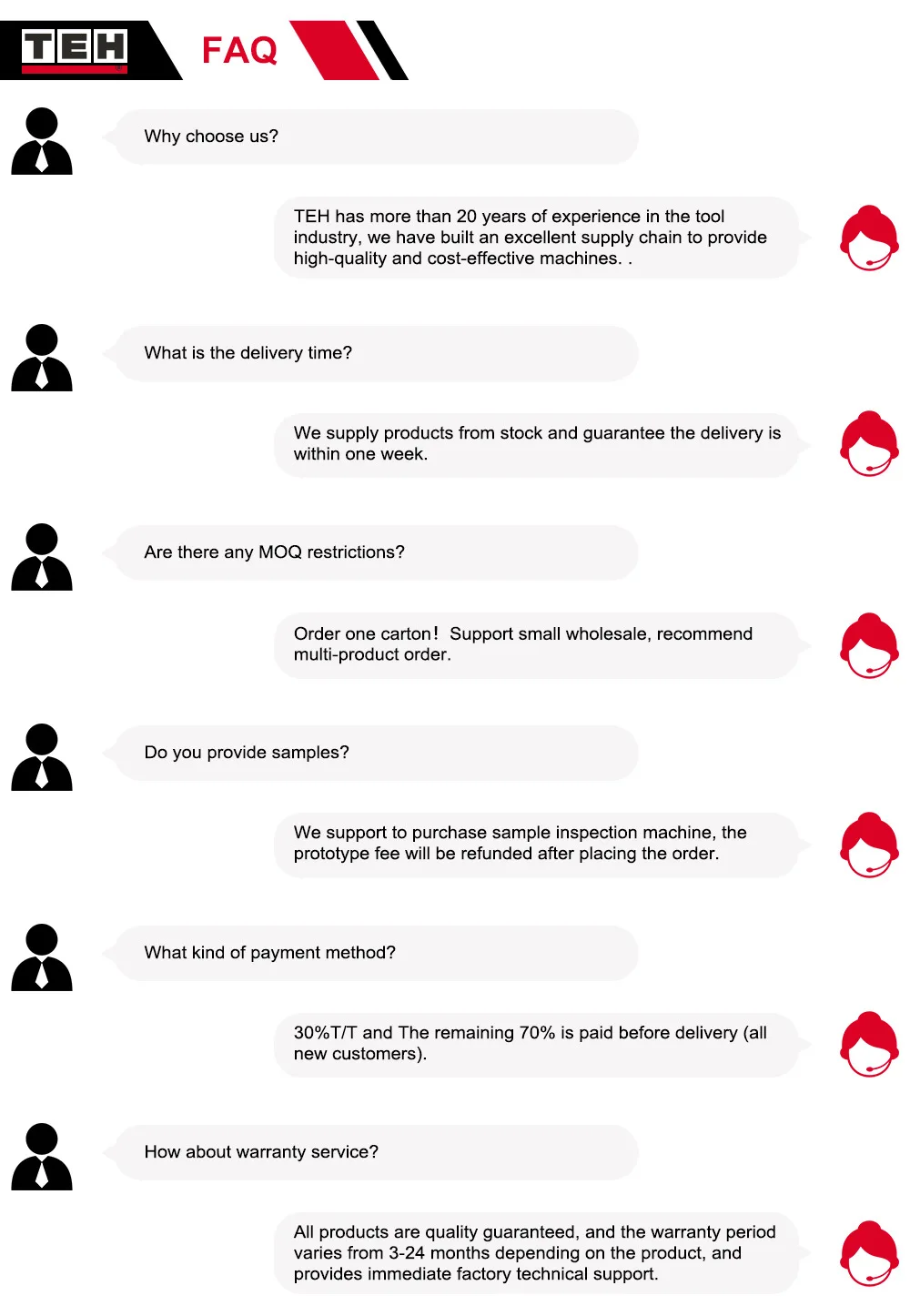 TEH FAQ

Why choose us?

TEH has more than 20 years of experience in the tool industry, we have built an excellent supply chain to provide high-quality and cost-effective machines. .

What is the delivery time?

We supply products from stock and guarantee the delivery is within one week.

Are there any MOQ restrictions?

Order one carton！ Support small wholesale, recommend multi-product order.

Do you provide samples?

We support to purchase sample inspection machine, the prototype fee will be refunded after placing the order.

What kind of payment method?

30%T/T and The remaining 70% is paid before delivery (all new customers).

How about warranty service?

All products are quality guaranteed, and the warranty period varies from 3-24 months depending on the product, and provides immediate factory technical support.